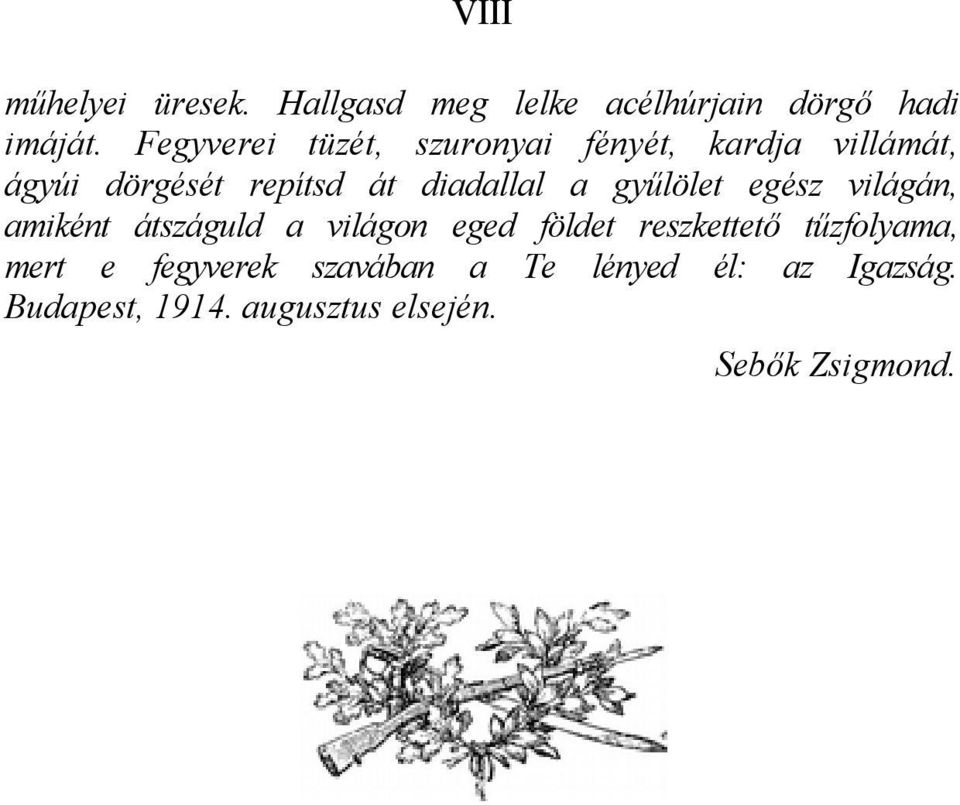 VIII

műhelyei üresek. Hallgasd meg lelke acélhúrjain dörgő hadi imáját. Fegyverei tüzét, szuronyai fényét, kardja villámát, ágyúi dörgését repítsd át diadallal a gyűlölet egész világán, amiként átszáguld a világon eged földet reszkettető tűzfolyama, mert e fegyverek szavában a Te lényed él: az Igazság. Budapest, 1914. augusztus elsején.

Sebők Zsigmond.